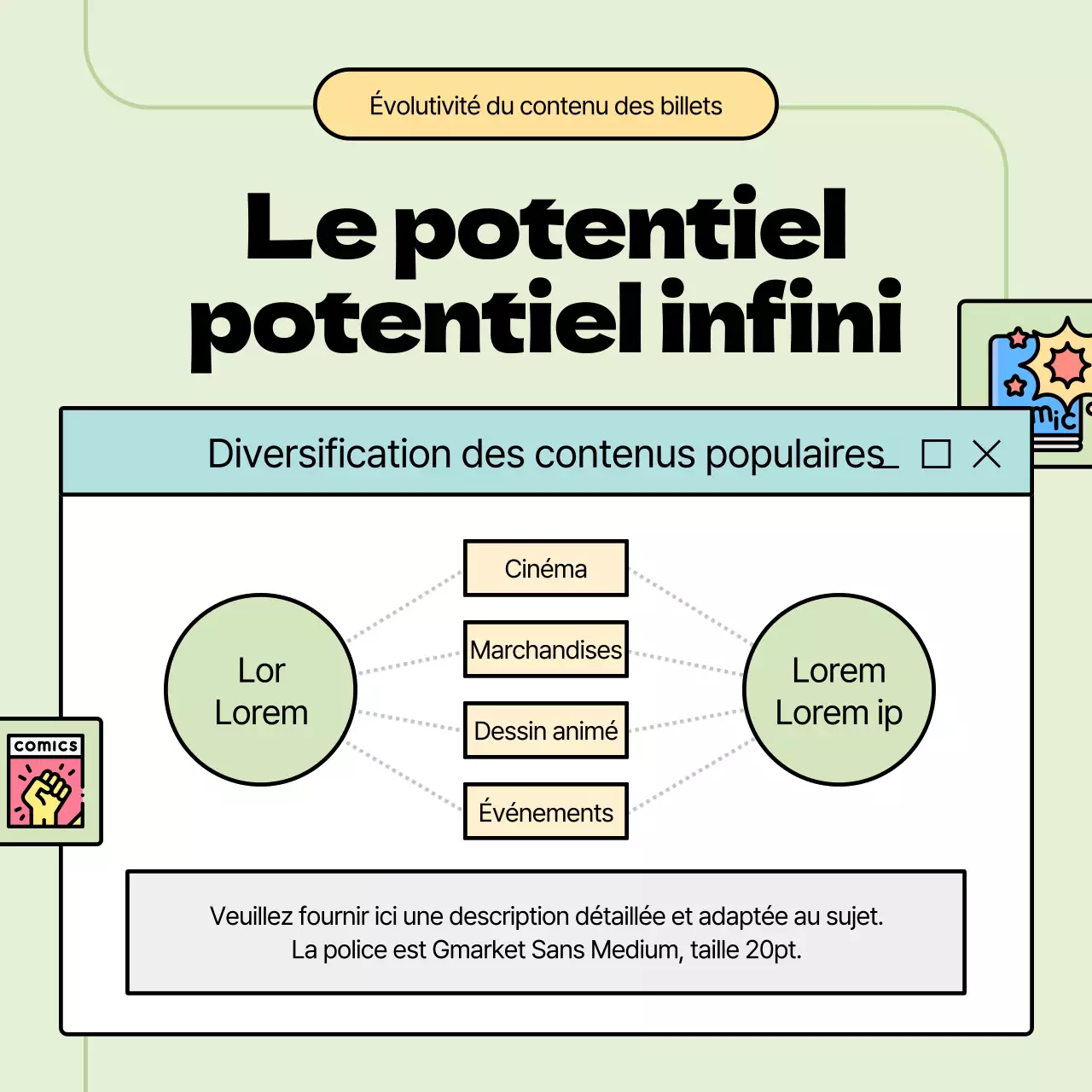 Évolutivité du contenu des billets

Le potentiel potentiel infini

mic

Diversification des contenus populaires

Lor Lorem

Cinéma

Marchandises

Dessin animé

Événements

Lorem Lorem ip

COMICS

Veuillez fournir ici une description détaillée et adaptée au sujet.
La police est Gmarket Sans Medium, taille 20pt.